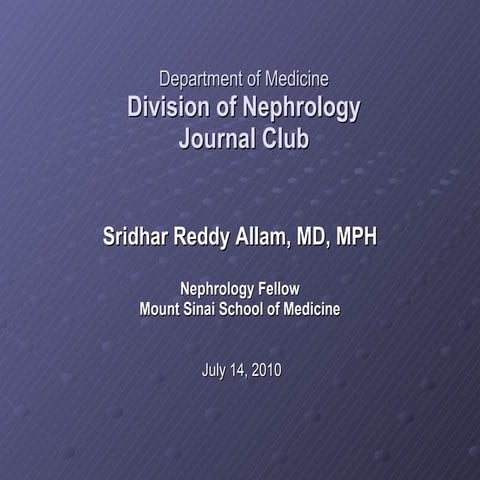 Department of Medicine
Division of Nephrology
Journal Club

Sridhar Reddy Allam, MD, MPH

Nephrology Fellow
Mount Sinai School of Medicine

July 14, 2010